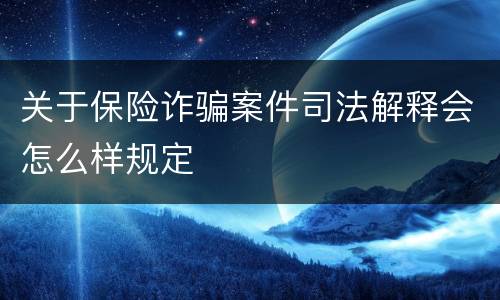 关于保险诈骗案件司法解释会怎么样规定